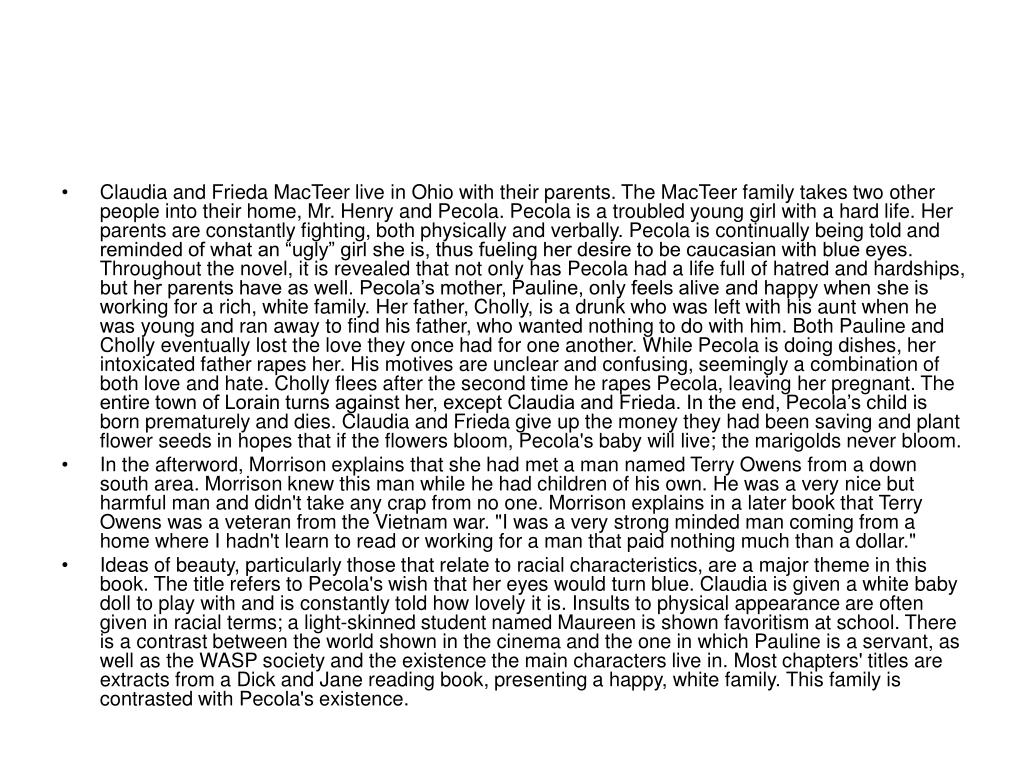 • Claudia and Frieda MacTeer live in Ohio with their parents. The MacTeer family takes two other people into their home, Mr. Henry and Pecola. Pecola is a troubled young girl with a hard life. Her parents are constantly fighting, both physically and verbally. Pecola is continually being told and reminded of what an “ugly” girl she is, thus fueling her desire to be caucasian with blue eyes. Throughout the novel, it is revealed that not only has Pecola had a life full of hatred and hardships, but her parents have as well. Pecola’s mother, Pauline, only feels alive and happy when she is working for a rich, white family. Her father, Cholly, is a drunk who was left with his aunt when he was young and ran away to find his father, who wanted nothing to do with him. Both Pauline and Cholly eventually lost the love they once had for one another. While Pecola is doing dishes, her intoxicated father rapes her. His motives are unclear and confusing, seemingly a combination of both love and hate. Cholly flees after the second time he rapes Pecola, leaving her pregnant. The entire town of Lorain turns against her, except Claudia and Frieda. In the end, Pecola’s child is born prematurely and dies. Claudia and Frieda give up the money they had been saving and plant flower seeds in hopes that if the flowers bloom, Pecola's baby will live; the marigolds never bloom.
• In the afterword, Morrison explains that she had met a man named Terry Owens from a down south area. Morrison knew this man while he had children of his own. He was a very nice but harmful man and didn't take any crap from no one. Morrison explains in a later book that Terry Owens was a veteran from the Vietnam war. "I was a very strong minded man coming from a home where I hadn't learn to read or working for a man that paid nothing much than a dollar."
• Ideas of beauty, particularly those that relate to racial characteristics, are a major theme in this book. The title refers to Pecola's wish that her eyes would turn blue. Claudia is given a white baby doll to play with and is constantly told how lovely it is. Insults to physical appearance are often given in racial terms; a light-skinned student named Maureen is shown favoritism at school. There is a contrast between the world shown in the cinema and the one in which Pauline is a servant, as well as the WASP society and the existence the main characters live in. Most chapters' titles are extracts from a Dick and Jane reading book, presenting a happy, white family. This family is contrasted with Pecola's existence.